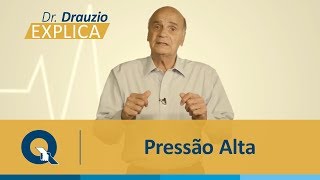 Dr. Drauzio
EXPLICA

Q

Pressão Alta